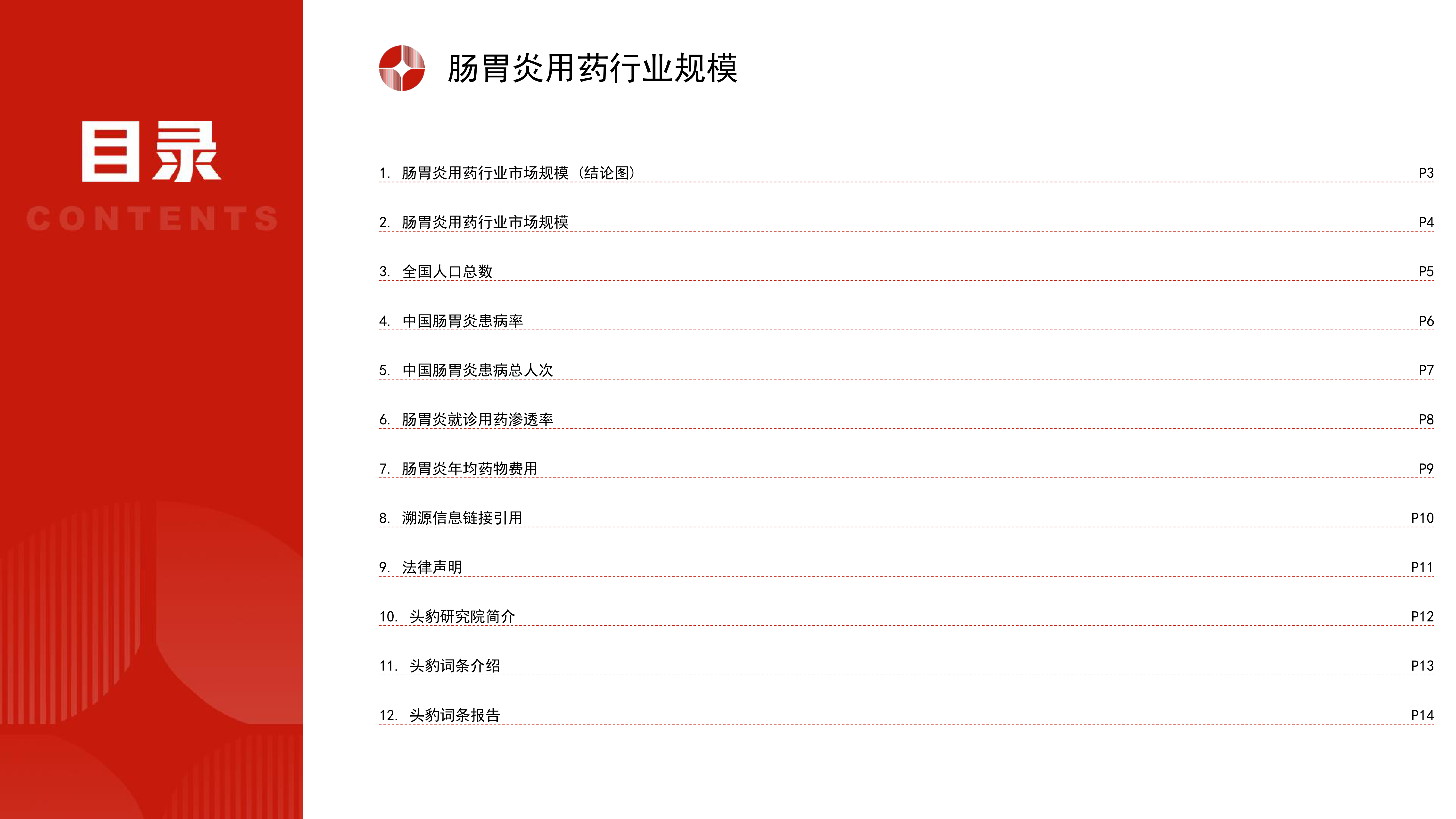 目录
CONTENTS

肠胃炎用药行业规模

1. 肠胃炎用药行业市场规模（结论图） P3
2. 肠胃炎用药行业市场规模 P4
3. 全国人口总数 P5
4. 中国肠胃炎患病率 P6
5. 中国肠胃炎患病总人次 P7
6. 肠胃炎就诊用药渗透率 P8
7. 肠胃炎年均药物费用 P9
8. 溯源信息链接引用 P10
9. 法律声明 P11
10. 头豹研究院简介 P12
11. 头豹词条介绍 P13
12. 头豹词条报告 P14